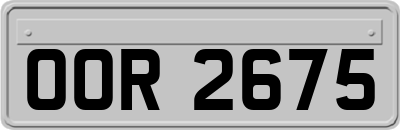 OOR 2675